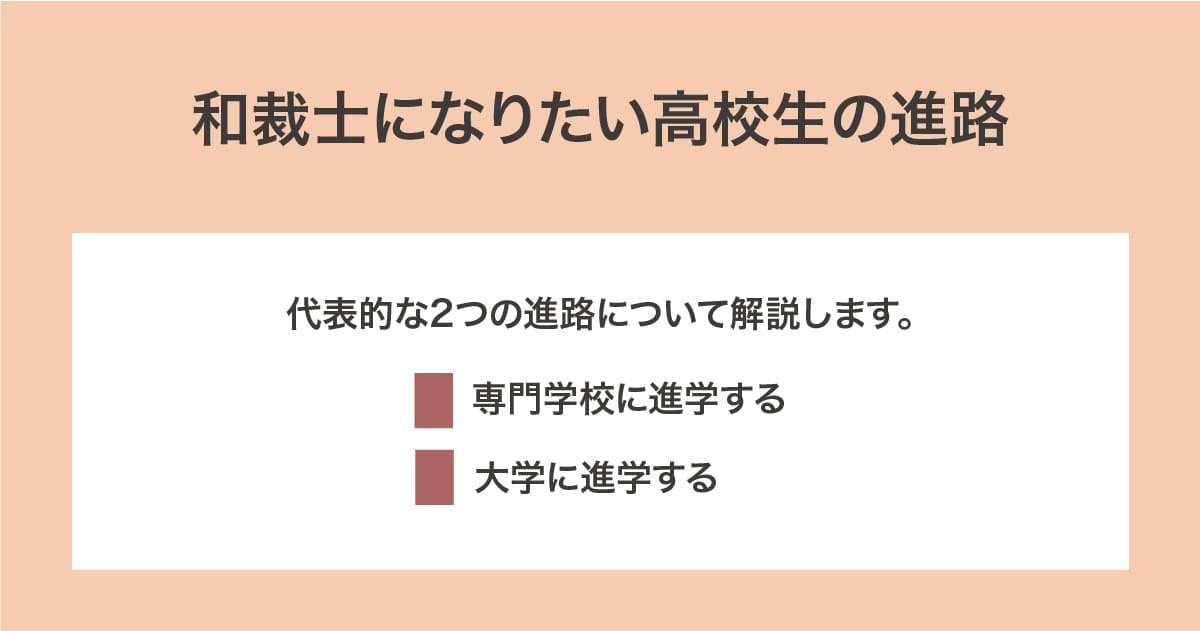 和裁士になりたい高校生の進路

代表的な2つの進路について解説します。

専門学校に進学する

大学に進学する